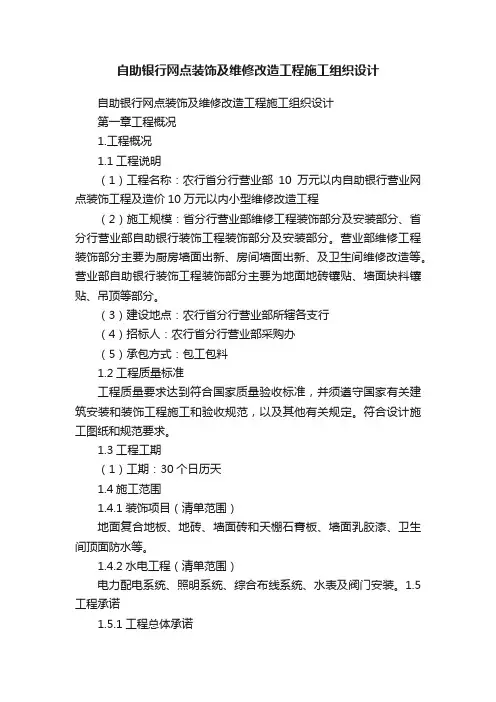 自助银行网点装饰及维修改造工程施工组织设计

自助银行网点装饰及维修改造工程施工组织设计

第一章工程概况

1.工程概况

1.1 工程说明

（1）工程名称：农行省分行营业部 10 万元以内自助银行营业网点装饰工程及造价 10 万元以内小型维修改造工程

（2）施工规模：省分行营业部维修工程装饰部分及安装部分、省分行营业部自助银行装饰工程装饰部分及安装部分。营业部维修工程装饰部分主要为厨房墙面出新、房间墙面出新、及卫生间维修改造等。营业部自助银行装饰工程装饰部分主要为地面地砖镶贴、墙面块料镶贴、吊顶等部分。

（3）建设地点：农行省分行营业部所辖各支行

（4）招标人：农行省分行营业部采购办

（5）承包方式：包工包料

1.2 工程质量标准

工程质量要求达到符合国家质量验收标准，并须遵守国家有关建筑安装和装饰工程施工和验收规范，以及其他有关规定。符合设计施工图纸和规范要求。

1.3 工程工期

（1）工期：30 个日历天

1.4 施工范围

1.4.1 装饰项目（清单范围）

地面复合地板、地砖、墙面砖和天棚石膏板、墙面乳胶漆、卫生间顶面防水等。

1.4.2 水电工程（清单范围）

电力配电系统、照明系统、综合布线系统、水表及阀门安装。1.5 工程承诺

1.5.1 工程总体承诺